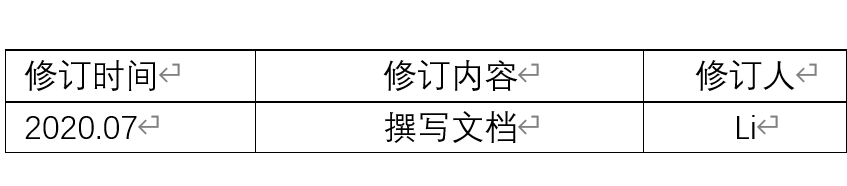 | 修订时间 | 修订内容 | 修订人 |
|---|---|---|
| 2020.07 | 撰写文档 | Li |